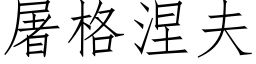 屠格涅夫